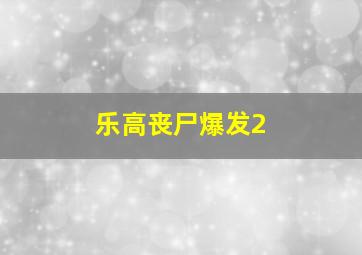 乐高丧尸爆发2